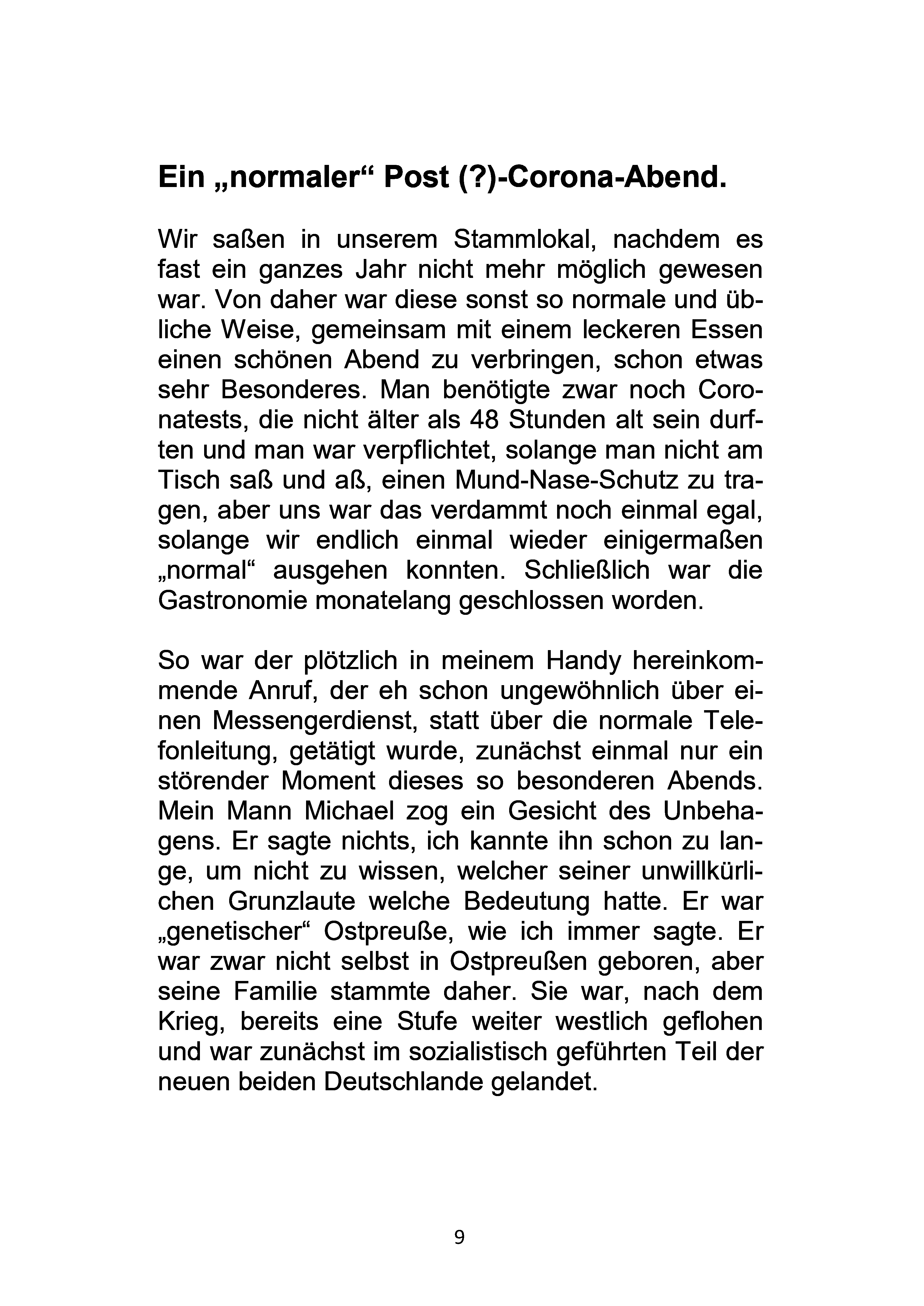 Ein „normaler“ Post (?)-Corona-Abend.

Wir saßen in unserem Stammlokal, nachdem es fast ein ganzes Jahr nicht mehr möglich gewesen war. Von daher war diese sonst so normale und übliche Weise, gemeinsam mit einem leckeren Essen einen schönen Abend zu verbringen, schon etwas sehr Besonderes. Man benötigte zwar noch Coronatests, die nicht älter als 48 Stunden alt sein durften und man war verpflichtet, solange man nicht am Tisch saß und aß, einen Mund-Nase-Schutz zu tragen, aber uns war das verdammt noch einmal egal, solange wir endlich einmal wieder einigermaßen „normal“ ausgehen konnten. Schließlich war die Gastronomie monatelang geschlossen worden.

So war der plötzlich in meinem Handy hereinkommende Anruf, der eh schon ungewöhnlich über einen Messengerdienst, statt über die normale Telefonleitung, getätigt wurde, zunächst einmal nur ein störender Moment dieses so besonderen Abends. Mein Mann Michael zog ein Gesicht des Unbehagens. Er sagte nichts, ich kannte ihn schon zu lange, um nicht zu wissen, welcher seiner unwillkürlichen Grunzlaute welche Bedeutung hatte. Er war „genetischer“ Ostpreuße, wie ich immer sagte. Er war zwar nicht selbst in Ostpreußen geboren, aber seine Familie stammte daher. Sie war, nach dem Krieg, bereits eine Stufe weiter westlich geflohen und war zunächst im sozialistisch geführten Teil der neuen beiden Deutschlande gelandet.

9